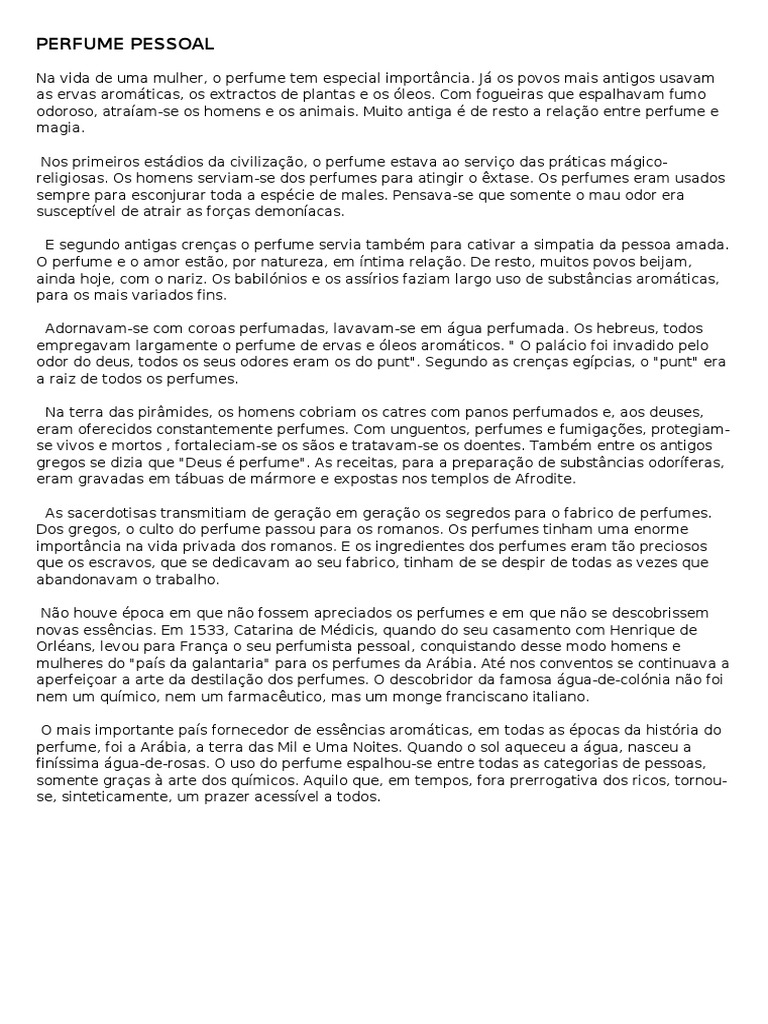 PERFUME PESSOAL

Na vida de uma mulher, o perfume tem especial importância. Já os povos mais antigos usavam as ervas aromáticas, os extractos de plantas e os óleos. Com fogueiras que espalhavam fumo odoroso, atraíam-se os homens e os animais. Muito antiga é de resto a relação entre perfume e magia.

Nos primeiros estádios da civilização, o perfume estava ao serviço das práticas mágico-religiosas. Os homens serviam-se dos perfumes para atingir o êxtase. Os perfumes eram usados sempre para esconjurar toda a espécie de males. Pensava-se que somente o mau odor era susceptível de atrair as forças demoníacas.

E segundo antigas crenças o perfume servia também para cativar a simpatia da pessoa amada. O perfume e o amor estão, por natureza, em íntima relação. De resto, muitos povos beijam, ainda hoje, com o nariz. Os babilónios e os assírios faziam largo uso de substâncias aromáticas, para os mais variados fins.

Adornavam-se com coroas perfumadas, lavavam-se em água perfumada. Os hebreus, todos empregavam largamente o perfume de ervas e óleos aromáticos. " O palácio foi invadido pelo odor do deus, todos os seus odores eram os do punt". Segundo as crenças egípcias, o "punt" era a raiz de todos os perfumes.

Na terra das pirâmides, os homens cobriam os catres com panos perfumados e, aos deuses, eram oferecidos constantemente perfumes. Com unguentos, perfumes e fumigações, protegiam-se vivos e mortos , fortaleciam-se os sãos e tratavam-se os doentes. Também entre os antigos gregos se dizia que "Deus é perfume". As receitas, para a preparação de substâncias odoríferas, eram gravadas em tábuas de mármore e expostas nos templos de Afrodite.

As sacerdotisas transmitiam de geração em geração os segredos para o fabrico de perfumes. Dos gregos, o culto do perfume passou para os romanos. Os perfumes tinham uma enorme importância na vida privada dos romanos. E os ingredientes dos perfumes eram tão preciosos que os escravos, que se dedicavam ao seu fabrico, tinham de se despir de todas as vezes que abandonavam o trabalho.

Não houve época em que não fossem apreciados os perfumes e em que não se descobrissem novas essências. Em 1533, Catarina de Médicis, quando do seu casamento com Henrique de Orléans, levou para França o seu perfumista pessoal, conquistando desse modo homens e mulheres do "país da galantaria" para os perfumes da Arábia. Até nos conventos se continuava a aperfeiçoar a arte da destilação dos perfumes. O descobridor da famosa água-de-colónia não foi nem um químico, nem um farmacêutico, mas um monge franciscano italiano.

O mais importante país fornecedor de essências aromáticas, em todas as épocas da história do perfume, foi a Arábia, a terra das Mil e Uma Noites. Quando o sol aqueceu a água, nasceu a finíssima água-de-rosas. O uso do perfume espalhou-se entre todas as categorias de pessoas, somente graças à arte dos químicos. Aquilo que, em tempos, fora prerrogativa dos ricos, tornou-se, sinteticamente, um prazer acessível a todos.